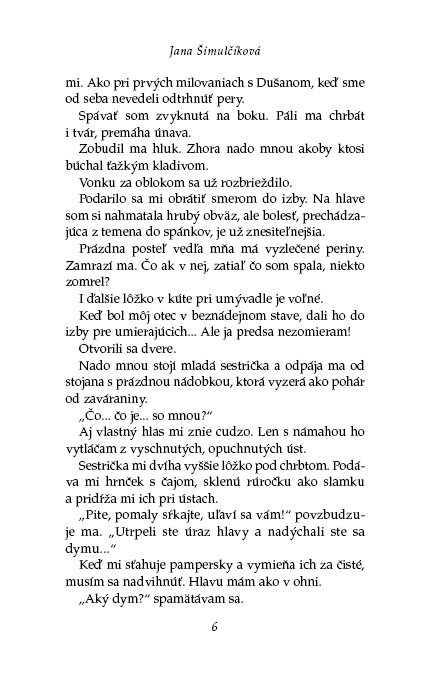 Jana Šimulčíková

mi. Ako pri prvých milovaniach s Dušanom, keď sme od seba nevedeli odtrhnúť pery.

Spávať som zvyknutá na boku. Páli ma chrbát i tvár, premáha únava.

Zobudil ma hluk. Zhora nado mnou akoby ktosi búchal ťažkým kladivom.

Vonku za oblokom sa už rozbrieždilo.

Podarilo sa mi obrátiť smerom do izby. Na hlave som si nahmatala hrubý obväz, ale bolesť, prechádzajúca z temena do spánkov, je už znesiteľnejšia.

Prázdna posteľ vedľa mňa má vyzlečené periny. Zamrazí ma. Čo ak v nej, zatiaľ čo som spala, niekto zomrel?

I ďalšie lôžko v kúte pri umývadle je voľné.

Keď bol môj otec v beznádejnom stave, dali ho do izby pre umierajúcich... Ale ja predsa nezomieram!

Otvorili sa dvere.

Nado mnou stojí mladá sestrička a odpája ma od stojana s prázdnou nádobkou, ktorá vyzerá ako pohár od zaváraniny.

„Čo... čo je... so mnou?“

Aj vlastný hlas mi znie cudzo. Len s námahou ho vytláčam z vyschnutých, opuchnutých úst.

Sestrička mi dvíha vyššie lôžko pod chrbtom. Podáva mi hrnček s čajom, sklenú rúročku ako slamku a pridŕža mi ich pri ústach.

„Pite, pomaly sŕkajte, uľaví sa vám!“ povzbudzuje ma. „Utrpeli ste úraz hlavy a nadýchali ste sa dymu...“

Keď mi sťahuje pampersky a vymieňa ich za čisté, musím sa nadvihnúť. Hlavu mám ako v ohni.

„Aký dym?“ spamätávam sa.

6